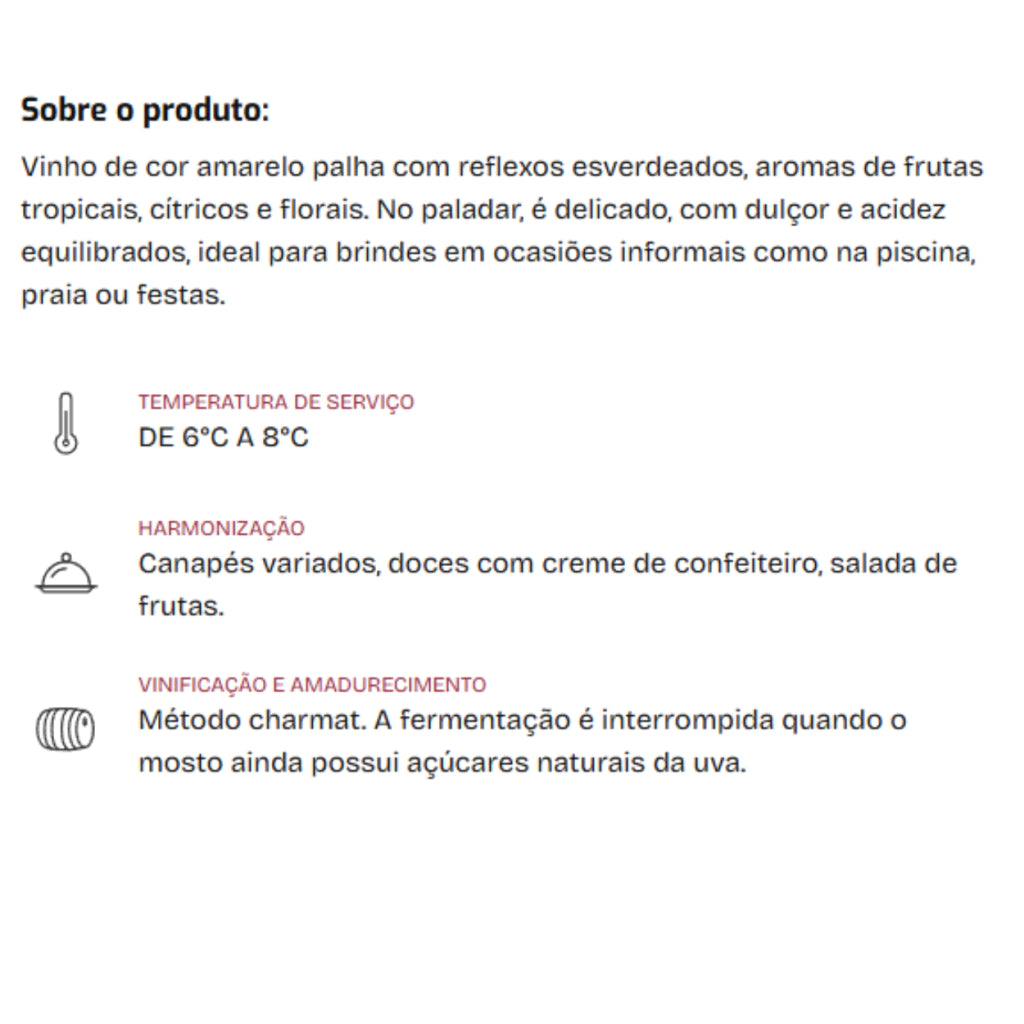 Sobre o produto:

Vinho de cor amarelo palha com reflexos esverdeados, aromas de frutas tropicais, cítricos e florais. No paladar, é delicado, com dulçor e acidez equilibrados, ideal para brindes em ocasiões informais como na piscina, praia ou festas.

TEMPERATURA DE SERVIÇO
DE 6°C A 8°C

HARMONIZAÇÃO
Canapés variados, doces com creme de confeiteiro, salada de frutas.

VINIFICAÇÃO E AMADURECIMENTO
Método charmat. A fermentação é interrompida quando o mosto ainda possui açúcares naturais da uva.